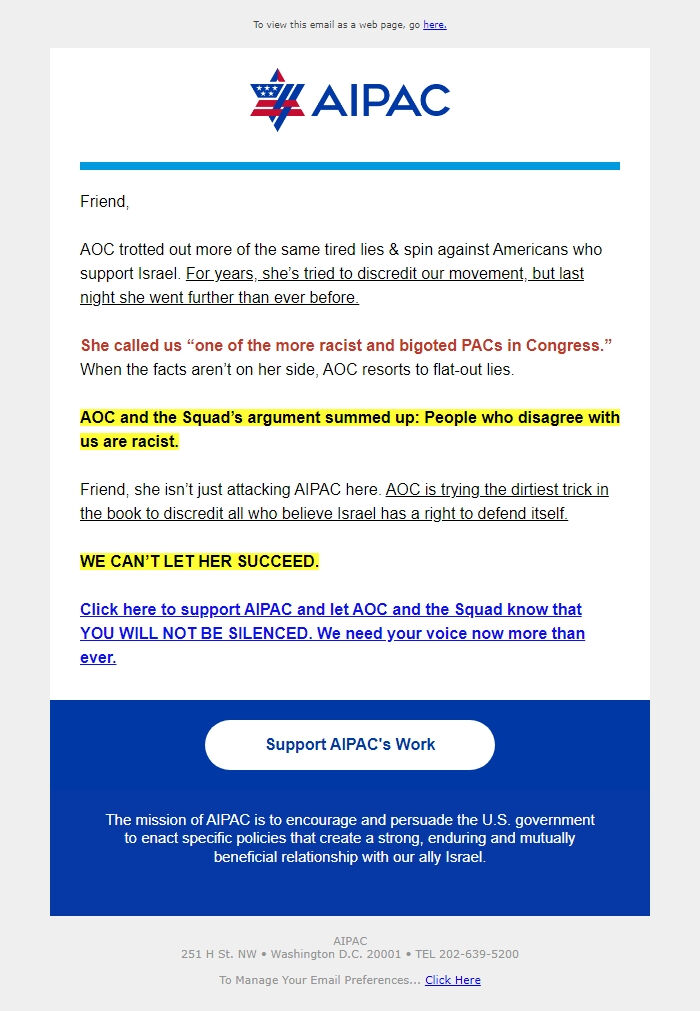 To view this email as a web page, go here.

AIPAC

Friend,

AOC trotted out more of the same tired lies & spin against Americans who support Israel. For years, she's tried to discredit our movement, but last night she went further than ever before.

She called us "one of the more racist and bigoted PACs in Congress." When the facts aren't on her side, AOC resorts to flat-out lies.

AOC and the Squad's argument summed up: People who disagree with us are racist.

Friend, she isn't just attacking AIPAC here. AOC is trying the dirtiest trick in the book to discredit all who believe Israel has a right to defend itself.

WE CAN'T LET HER SUCCEED.

Click here to support AIPAC and let AOC and the Squad know that YOU WILL NOT BE SILENCED. We need your voice now more than ever.

Support AIPAC's Work

The mission of AIPAC is to encourage and persuade the U.S. government to enact specific policies that create a strong, enduring and mutually beneficial relationship with our ally Israel.

AIPAC
251 H St. NW • Washington D.C. 20001 • TEL 202-639-5200

To Manage Your Email Preferences... Click Here